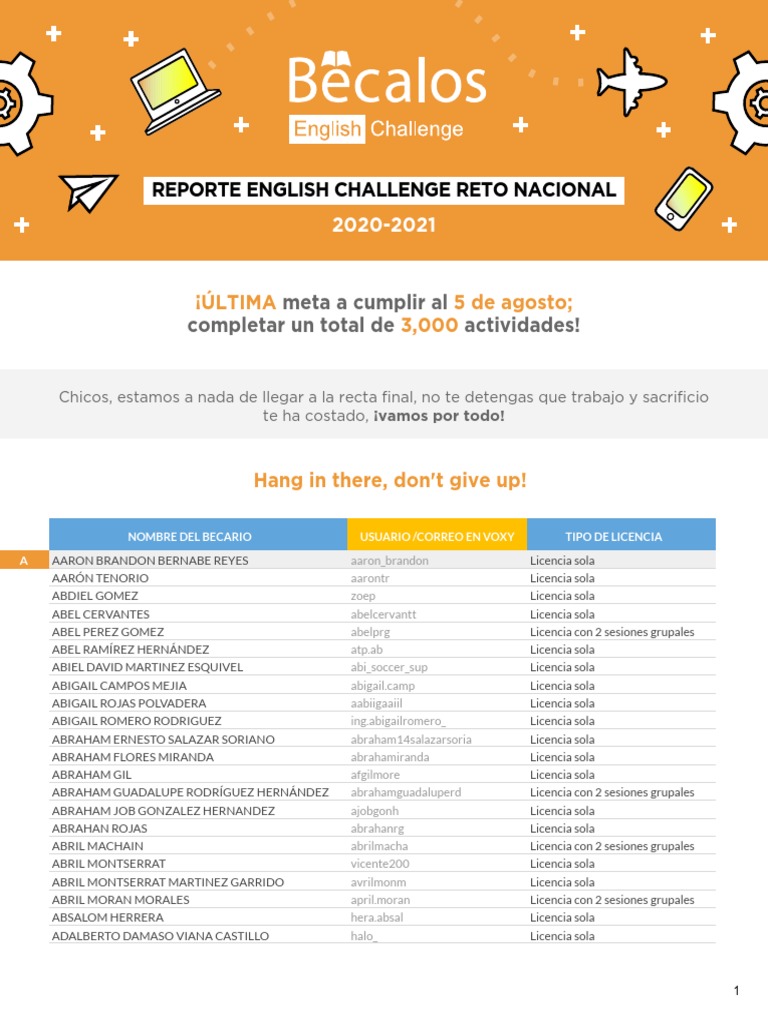 Bécalos
English Challenge

REPORTE ENGLISH CHALLENGE RETO NACIONAL
2020-2021

¡ÚLTIMA meta a cumplir al 5 de agosto;
completar un total de 3,000 actividades!

Chicos, estamos a nada de llegar a la recta final, no te detengas que trabajo y sacrificio te ha costado, ¡vamos por todo!

Hang in there, don't give up!

| | NOMBRE DEL BECARIO | USUARIO /CORREO EN VOXY | TIPO DE LICENCIA |
|---|---|---|---|
| A | AARON BRANDON BERNABE REYES | aaron_brandon | Licencia sola |
| | AARÓN TENORIO | aarontr | Licencia sola |
| | ABDIEL GOMEZ | zoep | Licencia sola |
| | ABEL CERVANTES | abelcervantt | Licencia sola |
| | ABEL PEREZ GOMEZ | abelprg | Licencia con 2 sesiones grupales |
| | ABEL RAMÍREZ HERNÁNDEZ | atp.ab | Licencia sola |
| | ABIEL DAVID MARTINEZ ESQUIVEL | abi_soccer_sup | Licencia sola |
| | ABIGAIL CAMPOS MEJIA | abigail.camp | Licencia sola |
| | ABIGAIL ROJAS POLVADERA | aabiigaaiil | Licencia sola |
| | ABIGAIL ROMERO RODRIGUEZ | ing.abigailromero_ | Licencia sola |
| | ABRAHAM ERNESTO SALAZAR SORIANO | abraham14salazarsoria | Licencia sola |
| | ABRAHAM FLORES MIRANDA | abrahamiranda | Licencia sola |
| | ABRAHAM GIL | afgilmore | Licencia sola |
| | ABRAHAM GUADALUPE RODRÍGUEZ HERNÁNDEZ | abrahamguadaluperd | Licencia con 2 sesiones grupales |
| | ABRAHAM JOB GONZALEZ HERNANDEZ | ajobgonh | Licencia sola |
| | ABRAHAN ROJAS | abrahanrg | Licencia sola |
| | ABRIL MACHAIN | abrilmacha | Licencia con 2 sesiones grupales |
| | ABRIL MONTSERRAT | vicente200 | Licencia sola |
| | ABRIL MONTSERRAT MARTINEZ GARRIDO | avrilmonm | Licencia sola |
| | ABRIL MORAN MORALES | april.moran | Licencia con 2 sesiones grupales |
| | ABSALOM HERRERA | hera.absal | Licencia sola |
| | ADALBERTO DAMASO VIANA CASTILLO | halo_ | Licencia sola |

1